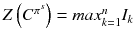 $Z\left(C^{\pi^s}\right) = max_{k=1}^{n} I_k$